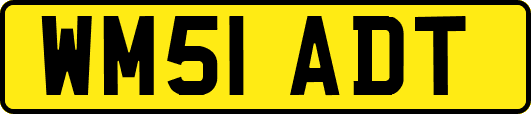 WM51 ADT